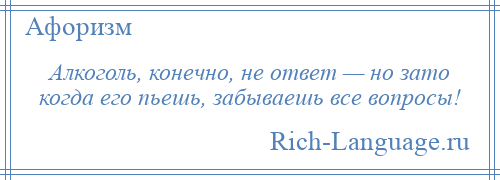 Афоризм

Алкоголь, конечно, не ответ — но зато когда его пьешь, забываешь все вопросы!

Rich-Language.ru